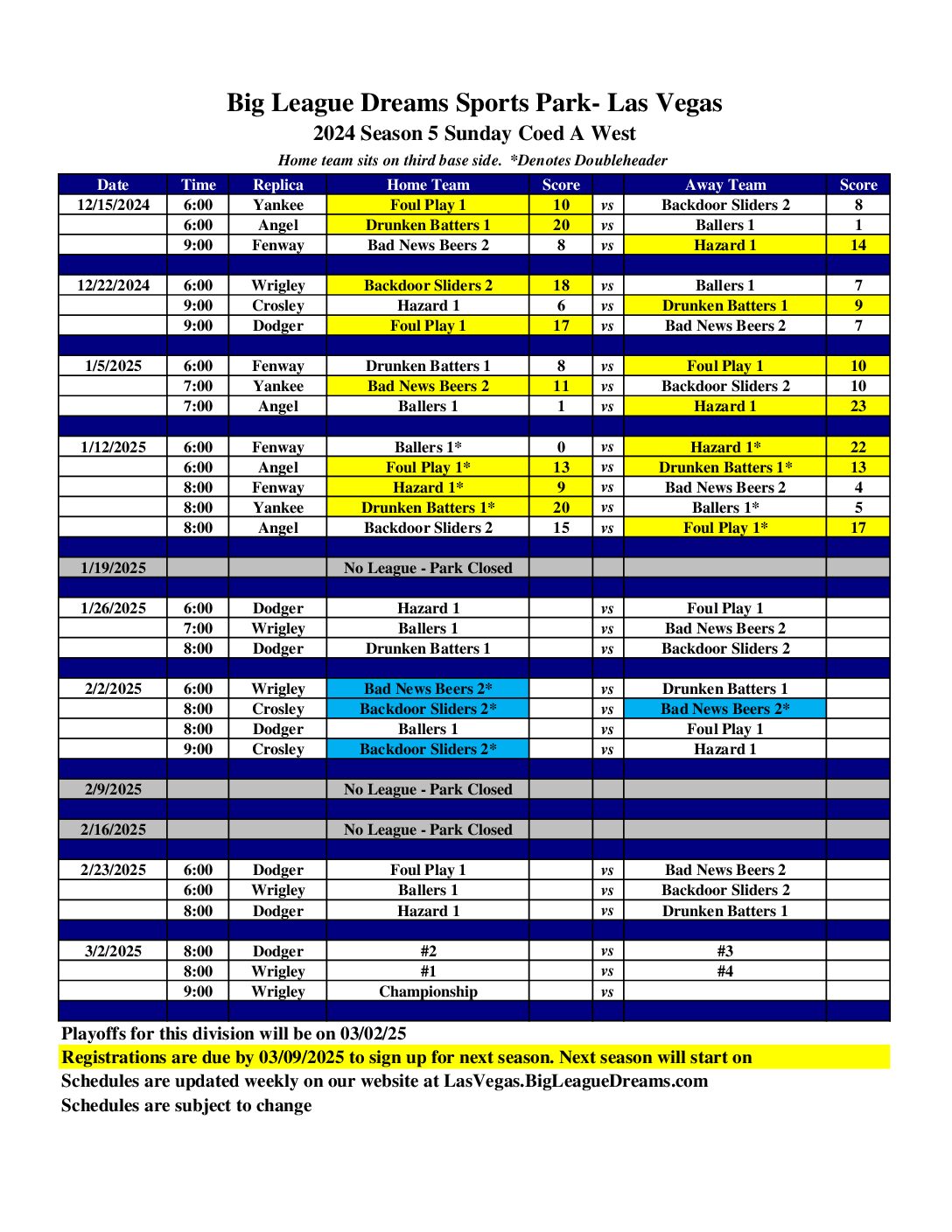 Big League Dreams Sports Park- Las Vegas
2024 Season 5 Sunday Coed A West
Home team sits on third base side. *Denotes Doubleheader

| Date | Time | Replica | Home Team | Score | | Away Team | Score |
|---|---|---|---|---|---|---|---|
| 12/15/2024 | 6:00 | Yankee | Foul Play 1 | 10 | vs | Backdoor Sliders 2 | 8 |
| | 6:00 | Angel | Drunken Batters 1 | 20 | vs | Ballers 1 | 1 |
| | 9:00 | Fenway | Bad News Beers 2 | 8 | vs | Hazard 1 | 14 |
| | | | | | | | |
| 12/22/2024 | 6:00 | Wrigley | Backdoor Sliders 2 | 18 | vs | Ballers 1 | 7 |
| | 9:00 | Crosley | Hazard 1 | 6 | vs | Drunken Batters 1 | 9 |
| | 9:00 | Dodger | Foul Play 1 | 17 | vs | Bad News Beers 2 | 7 |
| | | | | | | | |
| 1/5/2025 | 6:00 | Fenway | Drunken Batters 1 | 8 | vs | Foul Play 1 | 10 |
| | 7:00 | Yankee | Bad News Beers 2 | 11 | vs | Backdoor Sliders 2 | 10 |
| | 7:00 | Angel | Ballers 1 | 1 | vs | Hazard 1 | 23 |
| | | | | | | | |
| 1/12/2025 | 6:00 | Fenway | Ballers 1* | 0 | vs | Hazard 1* | 22 |
| | 6:00 | Angel | Foul Play 1* | 13 | vs | Drunken Batters 1* | 13 |
| | 8:00 | Fenway | Hazard 1* | 9 | vs | Bad News Beers 2 | 4 |
| | 8:00 | Yankee | Drunken Batters 1* | 20 | vs | Ballers 1* | 5 |
| | 8:00 | Angel | Backdoor Sliders 2 | 15 | vs | Foul Play 1* | 17 |
| | | | | | | | |
| 1/19/2025 | | | No League - Park Closed | | | | |
| | | | | | | | |
| 1/26/2025 | 6:00 | Dodger | Hazard 1 | | vs | Foul Play 1 | |
| | 7:00 | Wrigley | Ballers 1 | | vs | Bad News Beers 2 | |
| | 8:00 | Dodger | Drunken Batters 1 | | vs | Backdoor Sliders 2 | |
| | | | | | | | |
| 2/2/2025 | 6:00 | Wrigley | Bad News Beers 2* | | vs | Drunken Batters 1 | |
| | 8:00 | Crosley | Backdoor Sliders 2* | | vs | Bad News Beers 2* | |
| | 8:00 | Dodger | Ballers 1 | | vs | Foul Play 1 | |
| | 9:00 | Crosley | Backdoor Sliders 2* | | vs | Hazard 1 | |
| | | | | | | | |
| 2/9/2025 | | | No League - Park Closed | | | | |
| | | | | | | | |
| 2/16/2025 | | | No League - Park Closed | | | | |
| | | | | | | | |
| 2/23/2025 | 6:00 | Dodger | Foul Play 1 | | vs | Bad News Beers 2 | |
| | 6:00 | Wrigley | Ballers 1 | | vs | Backdoor Sliders 2 | |
| | 8:00 | Dodger | Hazard 1 | | vs | Drunken Batters 1 | |
| | | | | | | | |
| 3/2/2025 | 8:00 | Dodger | #2 | | vs | #3 | |
| | 8:00 | Wrigley | #1 | | vs | #4 | |
| | 9:00 | Wrigley | Championship | | vs | | |

Playoffs for this division will be on 03/02/25
Registrations are due by 03/09/2025 to sign up for next season. Next season will start on
Schedules are updated weekly on our website at LasVegas.BigLeagueDreams.com
Schedules are subject to change